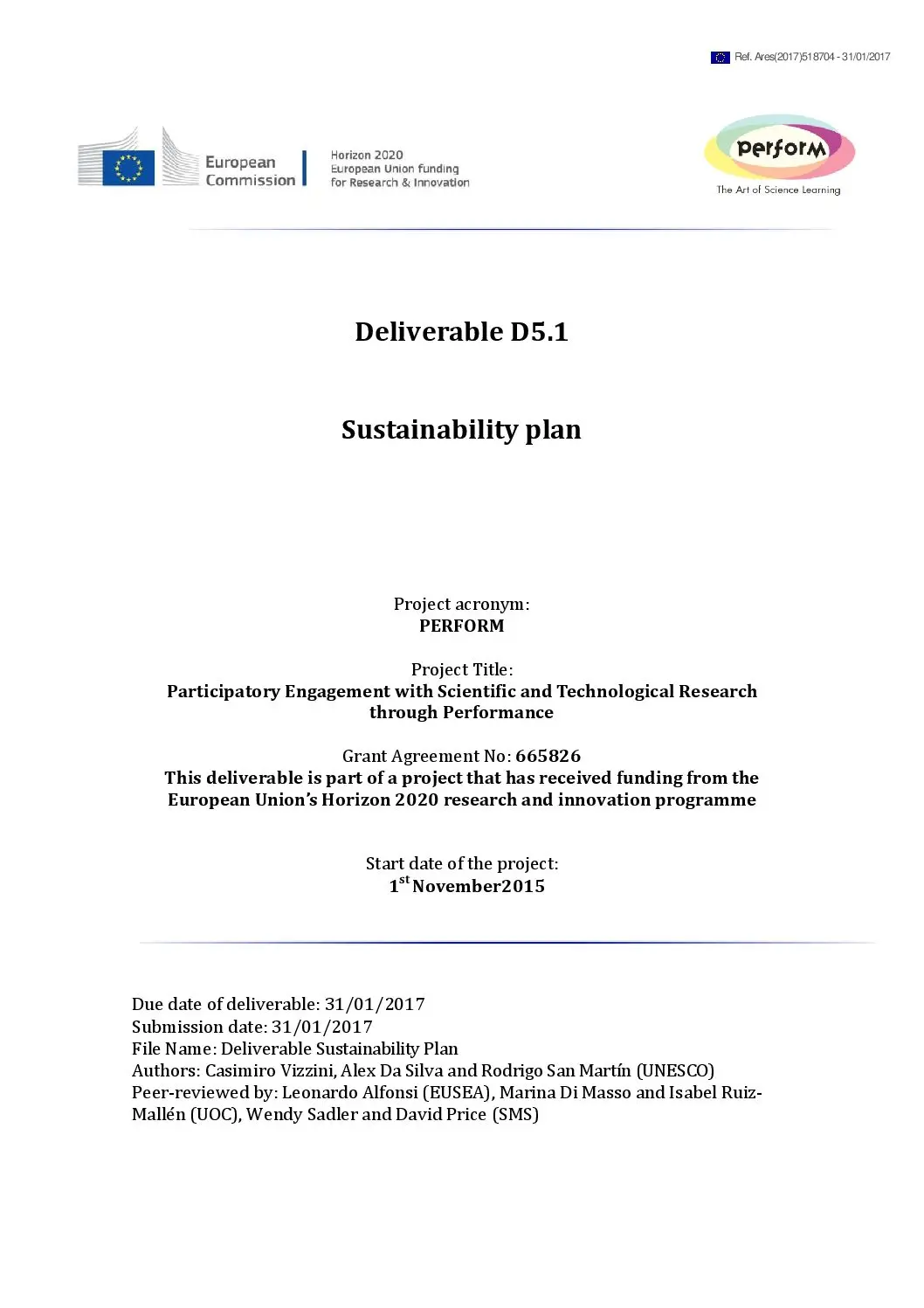 Ref. Ares(2017)518704 - 31/01/2017

European Commission

Horizon 2020
European Union funding
for Research & Innovation

perform
The Art of Science Learning

Deliverable D5.1

Sustainability plan

Project acronym:
PERFORM

Project Title:
Participatory Engagement with Scientific and Technological Research through Performance

Grant Agreement No: 665826
This deliverable is part of a project that has received funding from the European Union's Horizon 2020 research and innovation programme

Start date of the project:
$1^{st}$ November2015

Due date of deliverable: 31/01/2017
Submission date: 31/01/2017
File Name: Deliverable Sustainability Plan
Authors: Casimiro Vizzini, Alex Da Silva and Rodrigo San Martín (UNESCO)
Peer-reviewed by: Leonardo Alfonsi (EUSEA), Marina Di Masso and Isabel Ruiz-Mallén (UOC), Wendy Sadler and David Price (SMS)